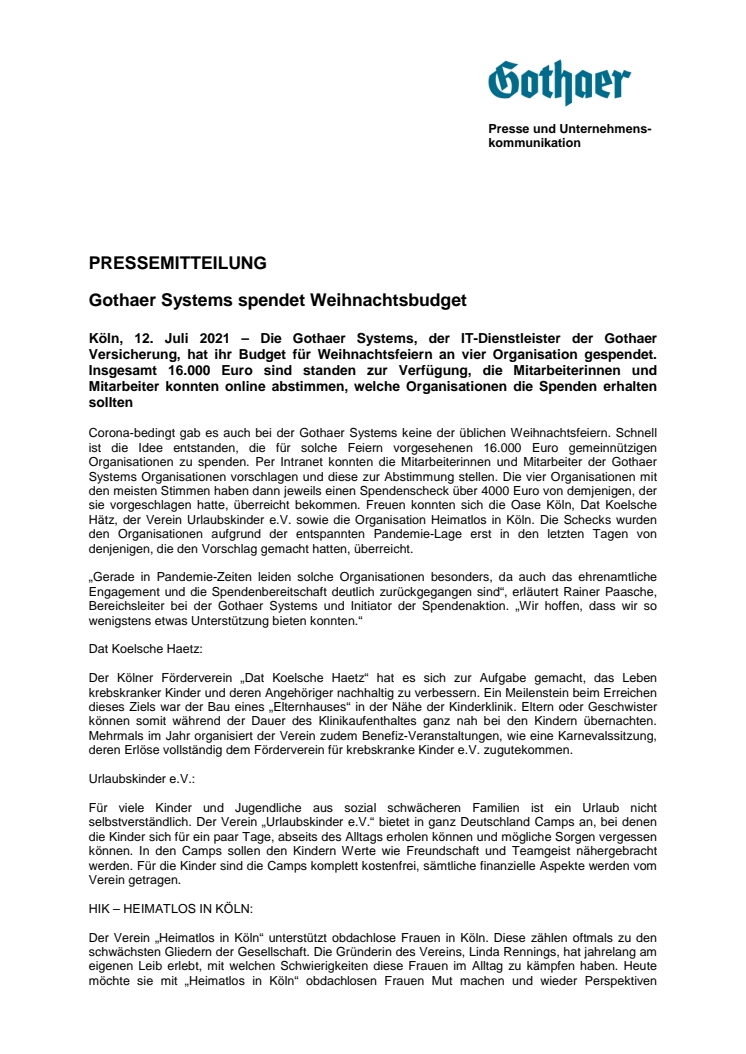 Gothaer

Presse und Unternehmenskommunikation

PRESSEMITTEILUNG

Gothaer Systems spendet Weihnachtsbudget

Köln, 12. Juli 2021 – Die Gothaer Systems, der IT-Dienstleister der Gothaer Versicherung, hat ihr Budget für Weihnachtsfeiern an vier Organisation gespendet. Insgesamt 16.000 Euro sind standen zur Verfügung, die Mitarbeiterinnen und Mitarbeiter konnten online abstimmen, welche Organisationen die Spenden erhalten sollten

Corona-bedingt gab es auch bei der Gothaer Systems keine der üblichen Weihnachtsfeiern. Schnell ist die Idee entstanden, die für solche Feiern vorgesehenen 16.000 Euro gemeinnützigen Organisationen zu spenden. Per Intranet konnten die Mitarbeiterinnen und Mitarbeiter der Gothaer Systems Organisationen vorschlagen und diese zur Abstimmung stellen. Die vier Organisationen mit den meisten Stimmen haben dann jeweils einen Spendenscheck über 4000 Euro von demjenigen, der sie vorgeschlagen hatte, überreicht bekommen. Freuen konnten sich die Oase Köln, Dat Koelsche Hätz, der Verein Urlaubskinder e.V. sowie die Organisation Heimatlos in Köln. Die Schecks wurden den Organisationen aufgrund der entspannten Pandemie-Lage erst in den letzten Tagen von denjenigen, die den Vorschlag gemacht hatten, überreicht.

„Gerade in Pandemie-Zeiten leiden solche Organisationen besonders, da auch das ehrenamtliche Engagement und die Spendenbereitschaft deutlich zurückgegangen sind“, erläutert Rainer Paasche, Bereichsleiter bei der Gothaer Systems und Initiator der Spendenaktion. „Wir hoffen, dass wir so wenigstens etwas Unterstützung bieten konnten.“

Dat Koelsche Haetz:

Der Kölner Förderverein „Dat Koelsche Haetz“ hat es sich zur Aufgabe gemacht, das Leben krebskranker Kinder und deren Angehöriger nachhaltig zu verbessern. Ein Meilenstein beim Erreichen dieses Ziels war der Bau eines „Elternhauses“ in der Nähe der Kinderklinik. Eltern oder Geschwister können somit während der Dauer des Klinikaufenthaltes ganz nah bei den Kindern übernachten. Mehrmals im Jahr organisiert der Verein zudem Benefiz-Veranstaltungen, wie eine Karnevalssitzung, deren Erlöse vollständig dem Förderverein für krebskranke Kinder e.V. zugutekommen.

Urlaubskinder e.V.:

Für viele Kinder und Jugendliche aus sozial schwächeren Familien ist ein Urlaub nicht selbstverständlich. Der Verein „Urlaubskinder e.V.“ bietet in ganz Deutschland Camps an, bei denen die Kinder sich für ein paar Tage, abseits des Alltags erholen können und mögliche Sorgen vergessen können. In den Camps sollen den Kindern Werte wie Freundschaft und Teamgeist nähergebracht werden. Für die Kinder sind die Camps komplett kostenfrei, sämtliche finanzielle Aspekte werden vom Verein getragen.

HIK – HEIMATLOS IN KÖLN:

Der Verein „Heimatlos in Köln“ unterstützt obdachlose Frauen in Köln. Diese zählen oftmals zu den schwächsten Gliedern der Gesellschaft. Die Gründerin des Vereins, Linda Rennings, hat jahrelang am eigenen Leib erlebt, mit welchen Schwierigkeiten diese Frauen im Alltag zu kämpfen haben. Heute möchte sie mit „Heimatlos in Köln“ obdachlosen Frauen Mut machen und wieder Perspektiven